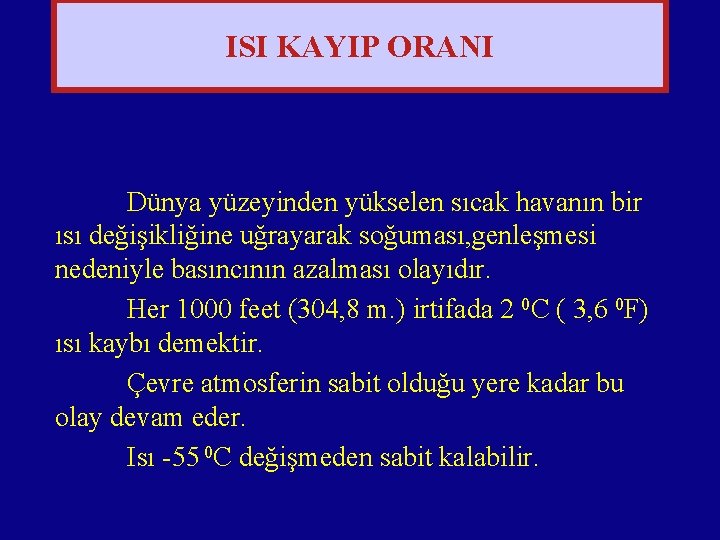 ISI KAYIP ORANI

Dünya yüzeyinden yükselen sıcak havanın bir ısı değişikliğine uğrayarak soğuması,genleşmesi nedeniyle basıncının azalması olayıdır.

Her 1000 feet (304,8 m.) irtifada 2 $^0$C ( 3,6 $^0$F) ısı kaybı demektir.

Çevre atmosferin sabit olduğu yere kadar bu olay devam eder.

Isı -55 $^0$C değişmeden sabit kalabilir.